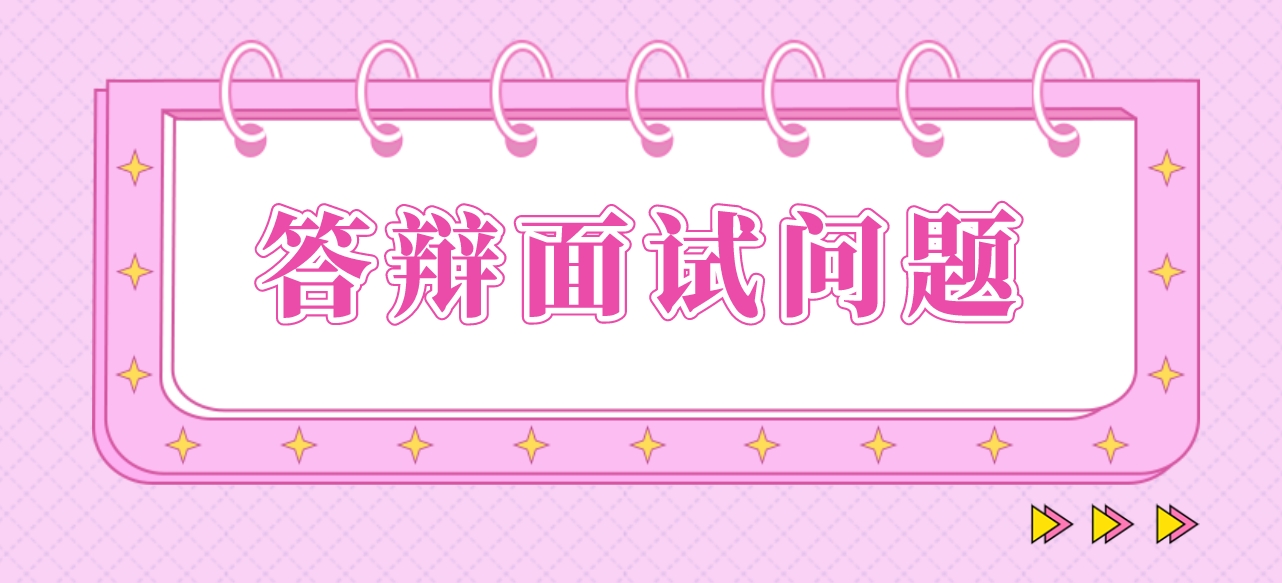 答辩面试问题